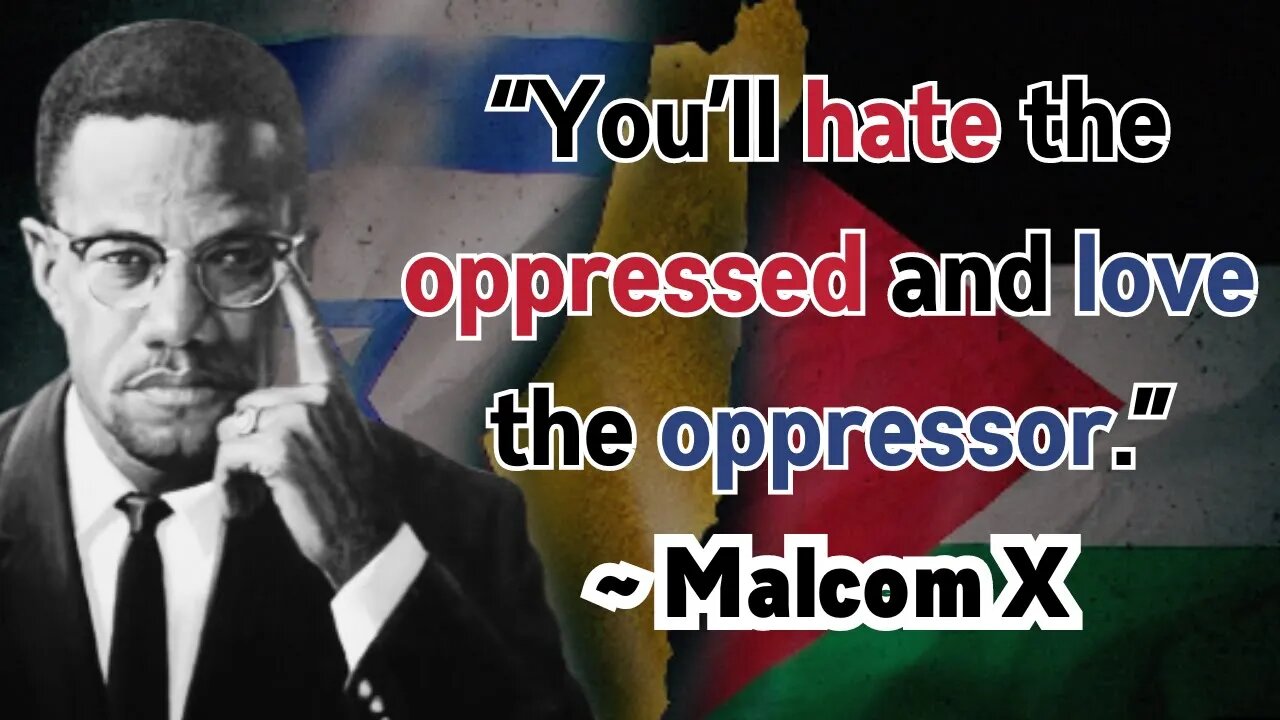 "You'll hate the oppressed and love the oppressor."
~Malcom X